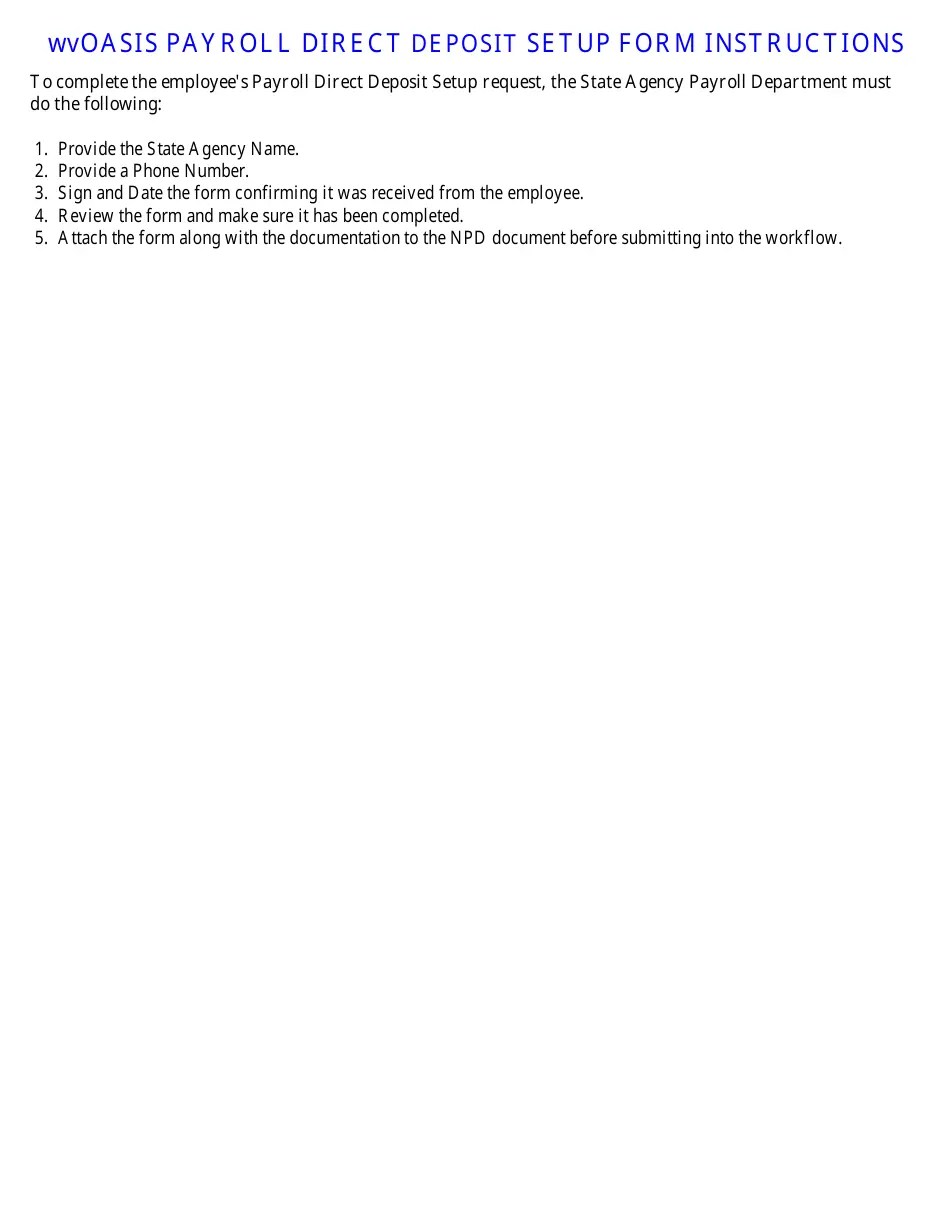 wvOASIS PAYROLL DIRECT DEPOSIT SETUP FORM INSTRUCTIONS

To complete the employee's Payroll Direct Deposit Setup request, the State Agency Payroll Department must do the following:

1. Provide the State Agency Name.
2. Provide a Phone Number.
3. Sign and Date the form confirming it was received from the employee.
4. Review the form and make sure it has been completed.
5. Attach the form along with the documentation to the NPD document before submitting into the workflow.